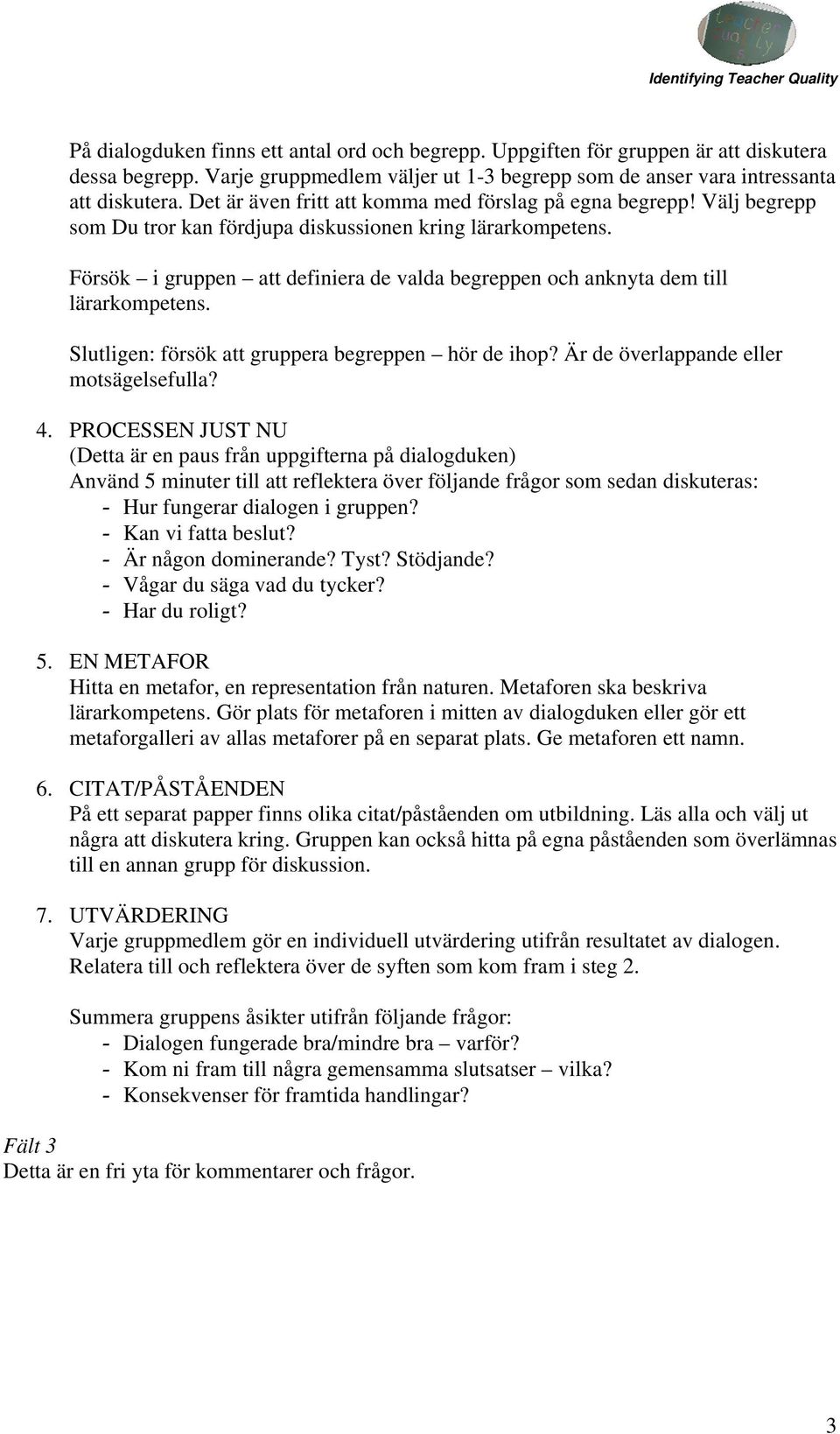 Teacher Quality

Identifying Teacher Quality

På dialogduken finns ett antal ord och begrepp. Uppgiften för gruppen är att diskutera dessa begrepp. Varje gruppmedlem väljer ut 1-3 begrepp som de anser vara intressanta att diskutera. Det är även fritt att komma med förslag på egna begrepp! Välj begrepp som Du tror kan fördjupa diskussionen kring lärarkompetens.

Försök – i gruppen – att definiera de valda begreppen och anknyta dem till lärarkompetens.

Slutligen: försök att gruppera begreppen – hör de ihop? Är de överlappande eller motsägelsefulla?

4. PROCESSEN JUST NU
(Detta är en paus från uppgifterna på dialogduken)
Använd 5 minuter till att reflektera över följande frågor som sedan diskuteras:
- Hur fungerar dialogen i gruppen?
- Kan vi fatta beslut?
- Är någon dominerande? Tyst? Stödjande?
- Vågar du säga vad du tycker?
- Har du roligt?

5. EN METAFOR
Hitta en metafor, en representation från naturen. Metaforen ska beskriva lärarkompetens. Gör plats för metaforen i mitten av dialogduken eller gör ett metaforgalleri av allas metaforer på en separat plats. Ge metaforen ett namn.

6. CITAT/PÅSTÅENDEN
På ett separat papper finns olika citat/påståenden om utbildning. Läs alla och välj ut några att diskutera kring. Gruppen kan också hitta på egna påståenden som överlämnas till en annan grupp för diskussion.

7. UTVÄRDERING
Varje gruppmedlem gör en individuell utvärdering utifrån resultatet av dialogen. Relatera till och reflektera över de syften som kom fram i steg 2.

Summera gruppens åsikter utifrån följande frågor:
- Dialogen fungerade bra/mindre bra – varför?
- Kom ni fram till några gemensamma slutsatser – vilka?
- Konsekvenser för framtida handlingar?

Fält 3
Detta är en fri yta för kommentarer och frågor.

3